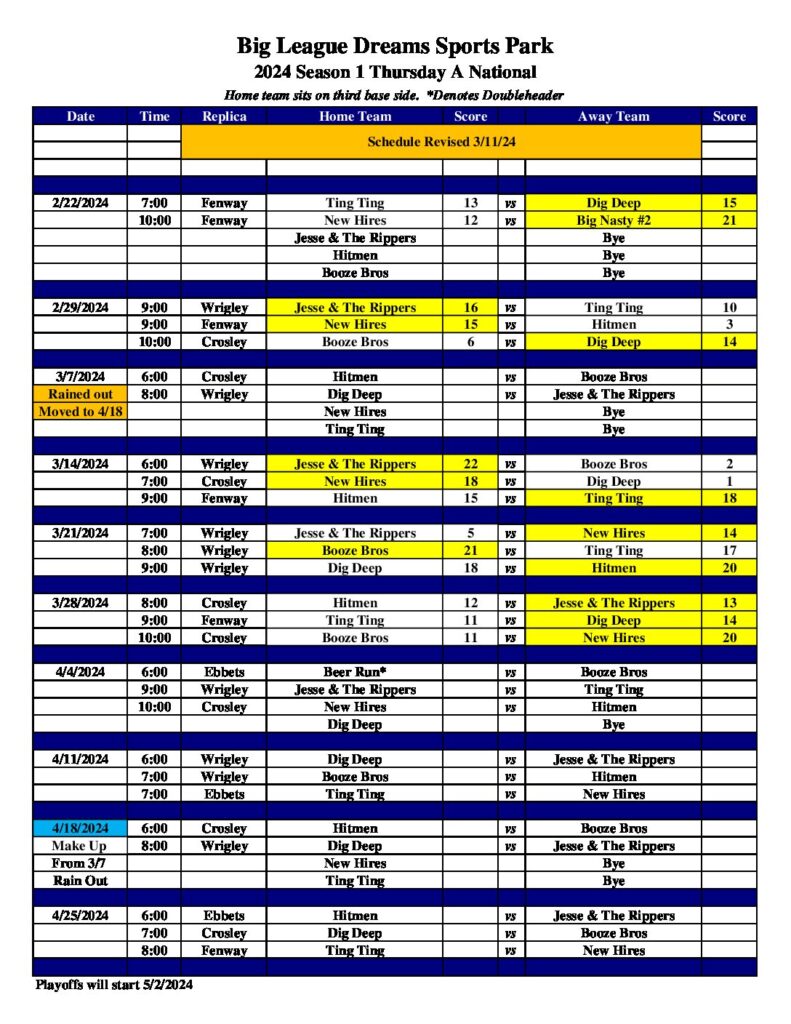 Big League Dreams Sports Park
2024 Season 1 Thursday A National
Home team sits on third base side. *Denotes Doubleheader

| Date | Time | Replica | Home Team | Score | | Away Team | Score |
|---|---|---|---|---|---|---|---|
| | | Schedule Revised 3/11/24 | | | | | |
| 2/22/2024 | 7:00 | Fenway | Ting Ting | 13 | vs | Dig Deep | 15 |
| | 10:00 | Fenway | New Hires | 12 | vs | Big Nasty #2 | 21 |
| | | | Jesse & The Rippers | | | Bye | |
| | | | Hitmen | | | Bye | |
| | | | Booze Bros | | | Bye | |
| 2/29/2024 | 9:00 | Wrigley | Jesse & The Rippers | 16 | vs | Ting Ting | 10 |
| | 9:00 | Fenway | New Hires | 15 | vs | Hitmen | 3 |
| | 10:00 | Crosley | Booze Bros | 6 | vs | Dig Deep | 14 |
| 3/7/2024 | 6:00 | Crosley | Hitmen | | vs | Booze Bros | |
| Rained out | 8:00 | Wrigley | Dig Deep | | vs | Jesse & The Rippers | |
| Moved to 4/18 | | | New Hires | | | Bye | |
| | | | Ting Ting | | | Bye | |
| 3/14/2024 | 6:00 | Wrigley | Jesse & The Rippers | 22 | vs | Booze Bros | 2 |
| | 7:00 | Crosley | New Hires | 18 | vs | Dig Deep | 1 |
| | 9:00 | Fenway | Hitmen | 15 | vs | Ting Ting | 18 |
| 3/21/2024 | 7:00 | Wrigley | Jesse & The Rippers | 5 | vs | New Hires | 14 |
| | 8:00 | Wrigley | Booze Bros | 21 | vs | Ting Ting | 17 |
| | 9:00 | Wrigley | Dig Deep | 18 | vs | Hitmen | 20 |
| 3/28/2024 | 8:00 | Crosley | Hitmen | 12 | vs | Jesse & The Rippers | 13 |
| | 9:00 | Fenway | Ting Ting | 11 | vs | Dig Deep | 14 |
| | 10:00 | Crosley | Booze Bros | 11 | vs | New Hires | 20 |
| 4/4/2024 | 6:00 | Ebbets | Beer Run* | | vs | Booze Bros | |
| | 9:00 | Wrigley | Jesse & The Rippers | | vs | Ting Ting | |
| | 10:00 | Crosley | New Hires | | vs | Hitmen | |
| | | | Dig Deep | | | Bye | |
| 4/11/2024 | 6:00 | Wrigley | Dig Deep | | vs | Jesse & The Rippers | |
| | 7:00 | Wrigley | Booze Bros | | vs | Hitmen | |
| | 7:00 | Ebbets | Ting Ting | | vs | New Hires | |
| 4/18/2024 | 6:00 | Crosley | Hitmen | | vs | Booze Bros | |
| Make Up | 8:00 | Wrigley | Dig Deep | | vs | Jesse & The Rippers | |
| From 3/7 | | | New Hires | | | Bye | |
| Rain Out | | | Ting Ting | | | Bye | |
| 4/25/2024 | 6:00 | Ebbets | Hitmen | | vs | Jesse & The Rippers | |
| | 7:00 | Crosley | Dig Deep | | vs | Booze Bros | |
| | 8:00 | Fenway | Ting Ting | | vs | New Hires | |

Playoffs will start 5/2/2024